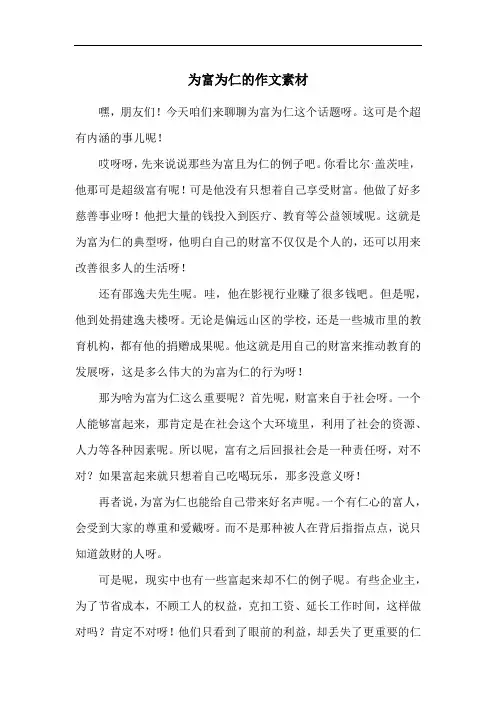 为富为仁的作文素材

嘿，朋友们！今天咱们来聊聊为富为仁这个话题呀。这可是个超有内涵的事儿呢！

哎呀呀，先来说说那些为富且为仁的例子吧。你看比尔·盖茨哇，他那可是超级富有呢！可是他没有只想着自己享受财富。他做了好多慈善事业呀！他把大量的钱投入到医疗、教育等公益领域呢。这就是为富为仁的典型呀，他明白自己的财富不仅仅是个人的，还可以用来改善很多人的生活呀！

还有邵逸夫先生呢。哇，他在影视行业赚了很多钱吧。但是呢，他到处捐建逸夫楼呀。无论是偏远山区的学校，还是一些城市里的教育机构，都有他的捐赠成果呢。他这就是用自己的财富来推动教育的发展呀，这是多么伟大的为富为仁的行为呀！

那为啥为富为仁这么重要呢？首先呢，财富来自于社会呀。一个人能够富起来，那肯定是在社会这个大环境里，利用了社会的资源、人力等各种因素呢。所以呢，富有之后回报社会是一种责任呀，对不对？如果富起来就只想着自己吃喝玩乐，那多没意义呀！

再者说，为富为仁也能给自己带来好名声呢。一个有仁心的富人，会受到大家的尊重和爱戴呀。而不是那种被人在背后指指点点，说只知道敛财的人呀。

可是呢，现实中也有一些富起来却不仁的例子呢。有些企业主，为了节省成本，不顾工人的权益，克扣工资、延长工作时间，这样做对吗？肯定不对呀！他们只看到了眼前的利益，却丢失了更重要的仁